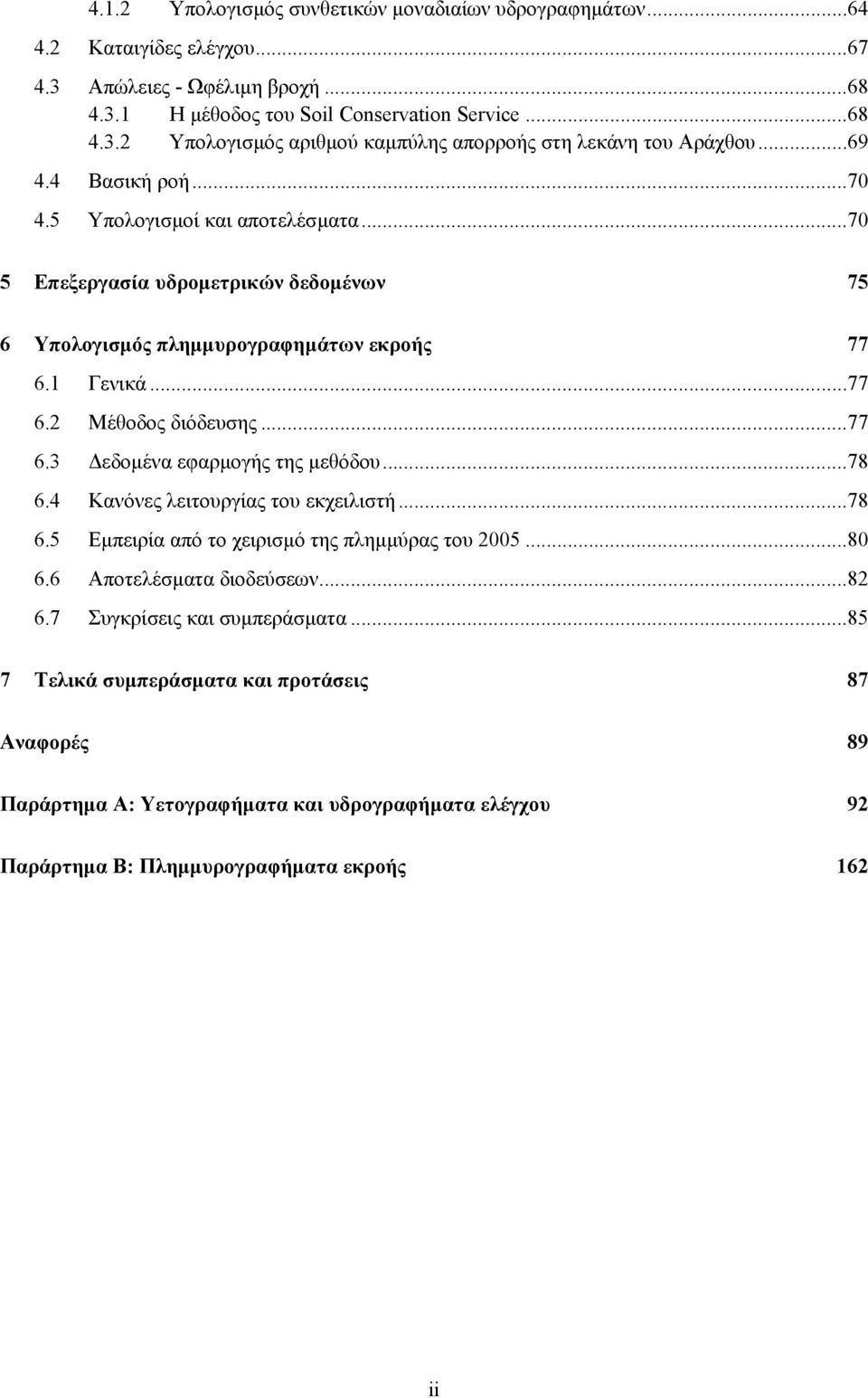 4.1.2 Υπολογισμός συνθετικών μοναδιαίων υδρογραφημάτων...64
4.2 Καταιγίδες ελέγχου...67
4.3 Απώλειες - Ωφέλιμη βροχή...68
4.3.1 Η μέθοδος του Soil Conservation Service...68
4.3.2 Υπολογισμός αριθμού καμπύλης απορροής στη λεκάνη του Αράχθου...69
4.4 Βασική ροή...70
4.5 Υπολογισμοί και αποτελέσματα...70

5 Επεξεργασία υδρομετρικών δεδομένων 75

6 Υπολογισμός πλημμυρογραφημάτων εκροής 77
6.1 Γενικά...77
6.2 Μέθοδος διόδευσης...77
6.3 Δεδομένα εφαρμογής της μεθόδου...78
6.4 Κανόνες λειτουργίας του εκχειλιστή...78
6.5 Εμπειρία από το χειρισμό της πλημμύρας του 2005...80
6.6 Αποτελέσματα διοδεύσεων...82
6.7 Συγκρίσεις και συμπεράσματα...85

7 Τελικά συμπεράσματα και προτάσεις 87

Αναφορές 89

Παράρτημα Α: Υετογραφήματα και υδρογραφήματα ελέγχου 92

Παράρτημα Β: Πλημμυρογραφήματα εκροής 162

ii